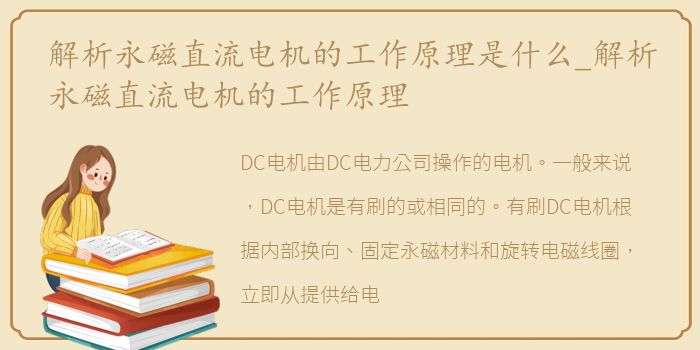 解析永磁直流电机的工作原理是什么_解析永磁直流电机的工作原理

DC电机由DC电力公司操作的电机。一般来说，DC电机是有刷的或相同的。有刷DC电机根据内部换向、固定永磁材料和旋转电磁线圈，立即从提供给电